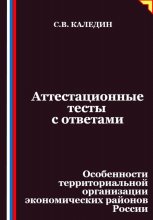 С.В. КАЛЕДИН

Аттестационные тесты с ответами

Особенности территориальной организации экономических районов России